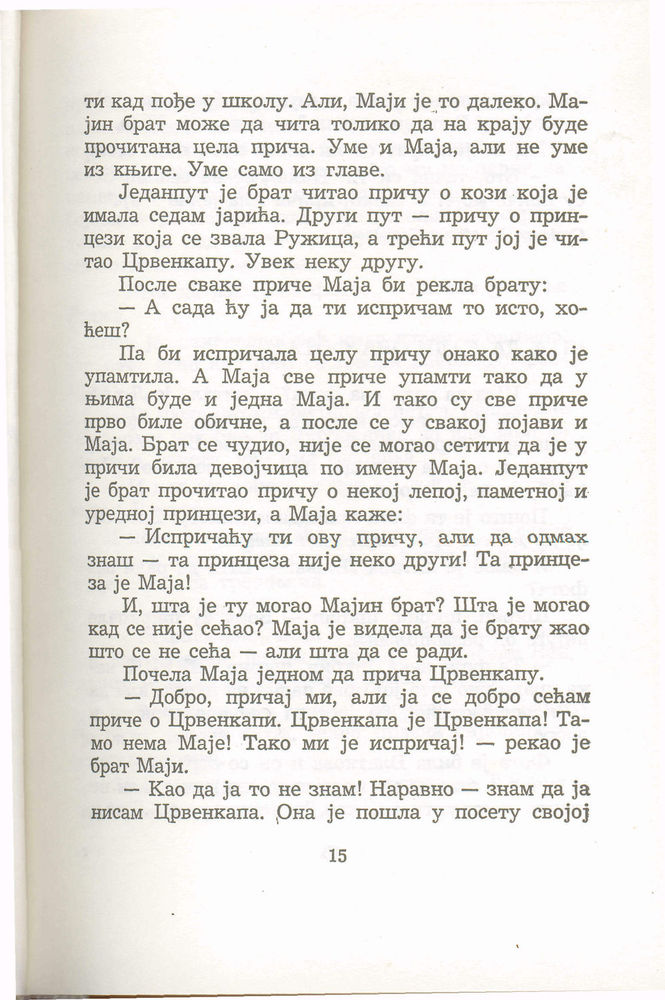 ти кад пође у школу. Али, Маји је то далеко. Мајин брат може да чита толико да на крају буде прочитана цела прича. Уме и Маја, али не уме из књиге. Уме само из главе.

Једанпут је брат читао причу о кози која је имала седам јарића. Други пут — причу о принцези која се звала Ружица, а трећи пут јој је читао Црвенкапу. Увек неку другу.

После сваке приче Маја би рекла брату:

— А сада ћу ја да ти испричам то исто, хоћеш?

Па би испричала целу причу онако како је упамтила. А Маја све приче упамти тако да у њима буде и једна Маја. И тако су све приче прво биле обичне, а после се у свакој појави и Маја. Брат се чудио, није се могао сетити да је у причи била девојчица по имену Маја. Једанпут је брат прочитао причу о некој лепој, паметној и уредној принцези, а Маја каже:

— Испричаћу ти ову причу, али да одмах знаш — та принцеза није неко други! Та принцеза је Маја!

И, шта је ту могао Мајин брат? Шта је могао кад се није сећао? Маја је видела да је брату жао што се не сећа — али шта да се ради.

Почела Маја једном да прича Црвенкапу.

— Добро, причај ми, али ја се добро сећам приче о Црвенкапи. Црвенкапа је Црвенкапа! Тамо нема Маје! Тако ми је испричај! — рекао је брат Маји.

— Као да ја то не знам! Наравно — знам да ја нисам Црвенкапа. Она је пошла у посету својој

15